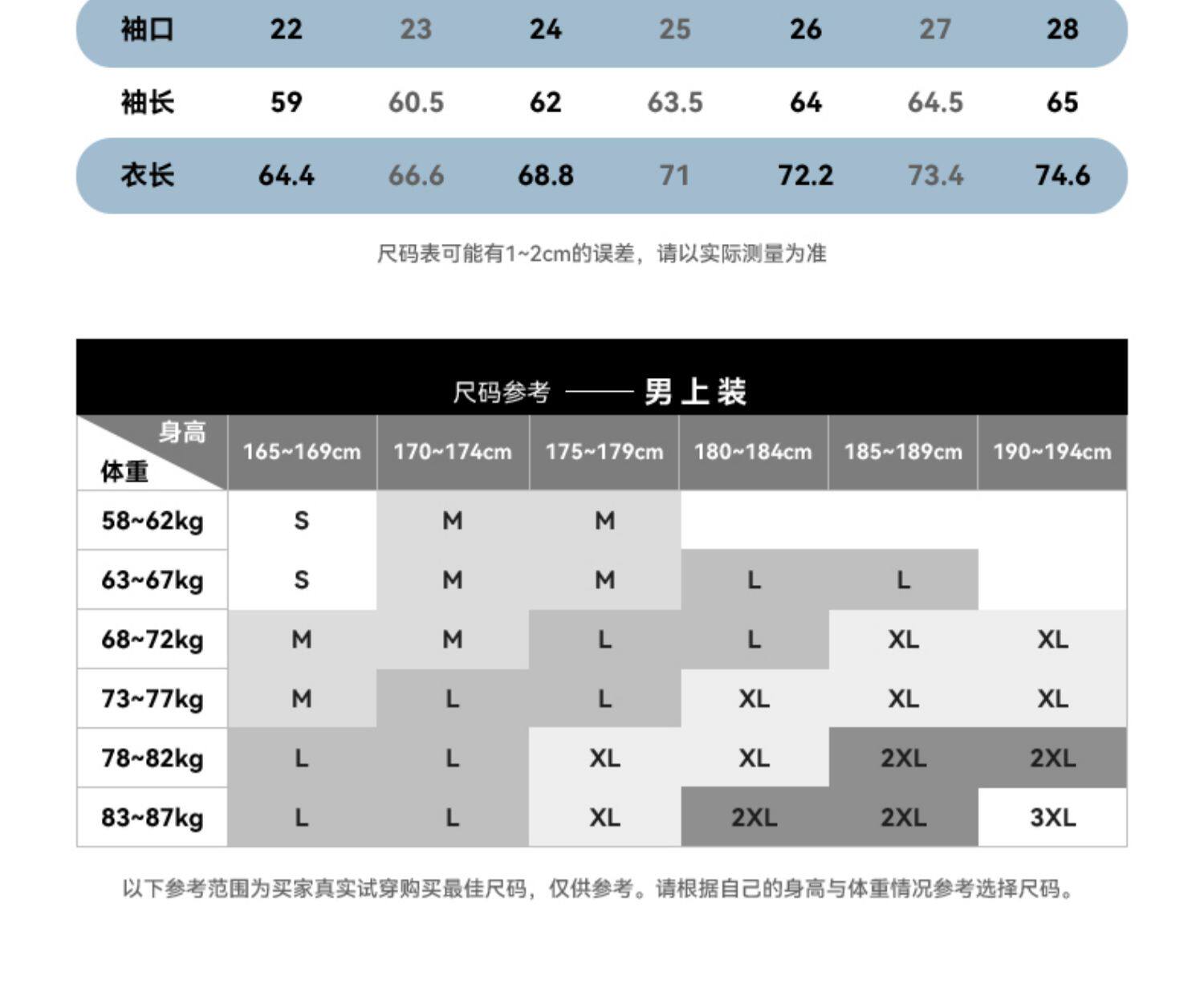 | 袖口 | 22 | 23 | 24 | 25 | 26 | 27 | 28 |
|---|---|---|---|---|---|---|---|
| 袖长 | 59 | 60.5 | 62 | 63.5 | 64 | 64.5 | 65 |
| 衣长 | 64.4 | 66.6 | 68.8 | 71 | 72.2 | 73.4 | 74.6 |

尺码表可能有1~2cm的误差，请以实际测量为准

尺码参考 —— 男上装

| 身高 体重 | 165~169cm | 170~174cm | 175~179cm | 180~184cm | 185~189cm | 190~194cm |
|---|---|---|---|---|---|---|
| 58~62kg | S | M | M | | | |
| 63~67kg | S | M | M | L | L | |
| 68~72kg | M | M | L | L | XL | XL |
| 73~77kg | M | L | L | XL | XL | XL |
| 78~82kg | L | L | XL | XL | 2XL | 2XL |
| 83~87kg | L | L | XL | 2XL | 2XL | 3XL |

以下参考范围为买家真实试穿购买最佳尺码，仅供参考。请根据自己的身高与体重情况参考选择尺码。